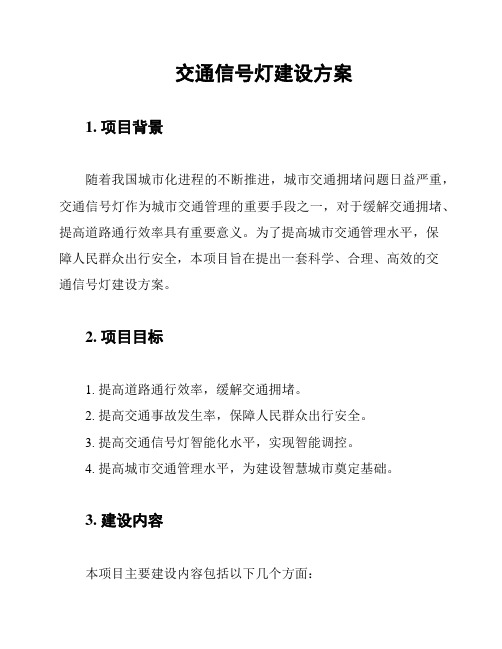 交通信号灯建设方案

1. 项目背景

随着我国城市化进程的不断推进，城市交通拥堵问题日益严重，交通信号灯作为城市交通管理的重要手段之一，对于缓解交通拥堵、提高道路通行效率具有重要意义。为了提高城市交通管理水平，保障人民群众出行安全，本项目旨在提出一套科学、合理、高效的交通信号灯建设方案。

2. 项目目标

1. 提高道路通行效率，缓解交通拥堵。
2. 提高交通事故发生率，保障人民群众出行安全。
3. 提高交通信号灯智能化水平，实现智能调控。
4. 提高城市交通管理水平，为建设智慧城市奠定基础。

3. 建设内容

本项目主要建设内容包括以下几个方面：